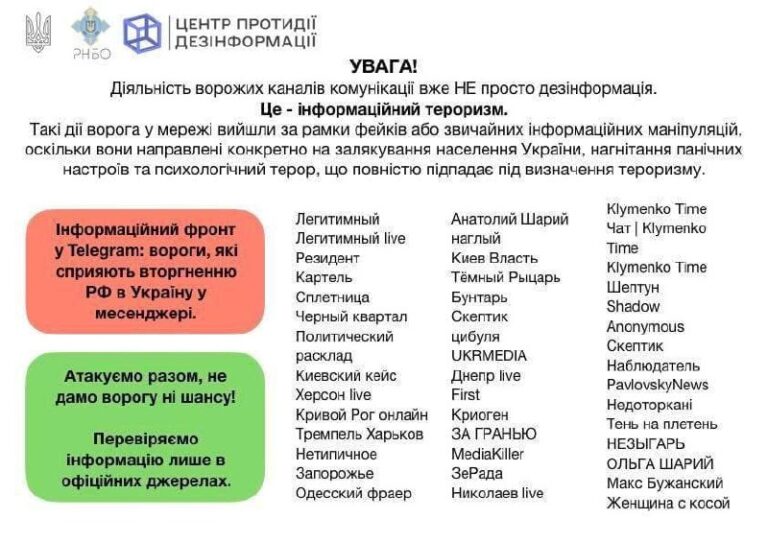 РНБО

ЦЕНТР ПРОТИДІЇ ДЕЗІНФОРМАЦІЇ

УВАГА!

Діяльність ворожих каналів комунікації вже НЕ просто дезінформація.

Це - інформаційний тероризм.

Такі дії ворога у мережі вийшли за рамки фейків або звичайних інформаційних маніпуляцій, оскільки вони направлені конкретно на залякування населення України, нагнітання панічних настроїв та психологічний терор, що повністю підпадає під визначення тероризму.

Інформаційний фронт у Telegram: вороги, які сприяють вторгненню РФ в Україну у месенджері.

Атакуємо разом, не дамо ворогу ні шансу!

Перевіряємо інформацію лише в офіційних джерелах.

Легитимный
Легитимный live
Резидент
Картель
Сплетница
Черный квартал
Политический расклад
Киевский кейс
Херсон live
Кривой Рог онлайн
Тремпель Харьков
Нетипичное
Запорожье
Одесский фраер

Анатолий Шарий наглый
Киев Власть
Тёмный Рыцарь
Бунтарь
Скептик
цибуля
UKRMEDIA
Днепр live
First
Криоген
ЗА ГРАНЬЮ
MediaKiller
ЗеРада
Николаев live

Klymenko Time
Чат | Klymenko Time
Klymenko Time
Шептун
Shadow
Anonymous
Скептик
Наблюдатель
PavlovskyNews
Недоторкані
Тень на плетень
НЕЗЫГАРЬ
ОЛЬГА ШАРИЙ
Макс Бужанский
Женщина с косой